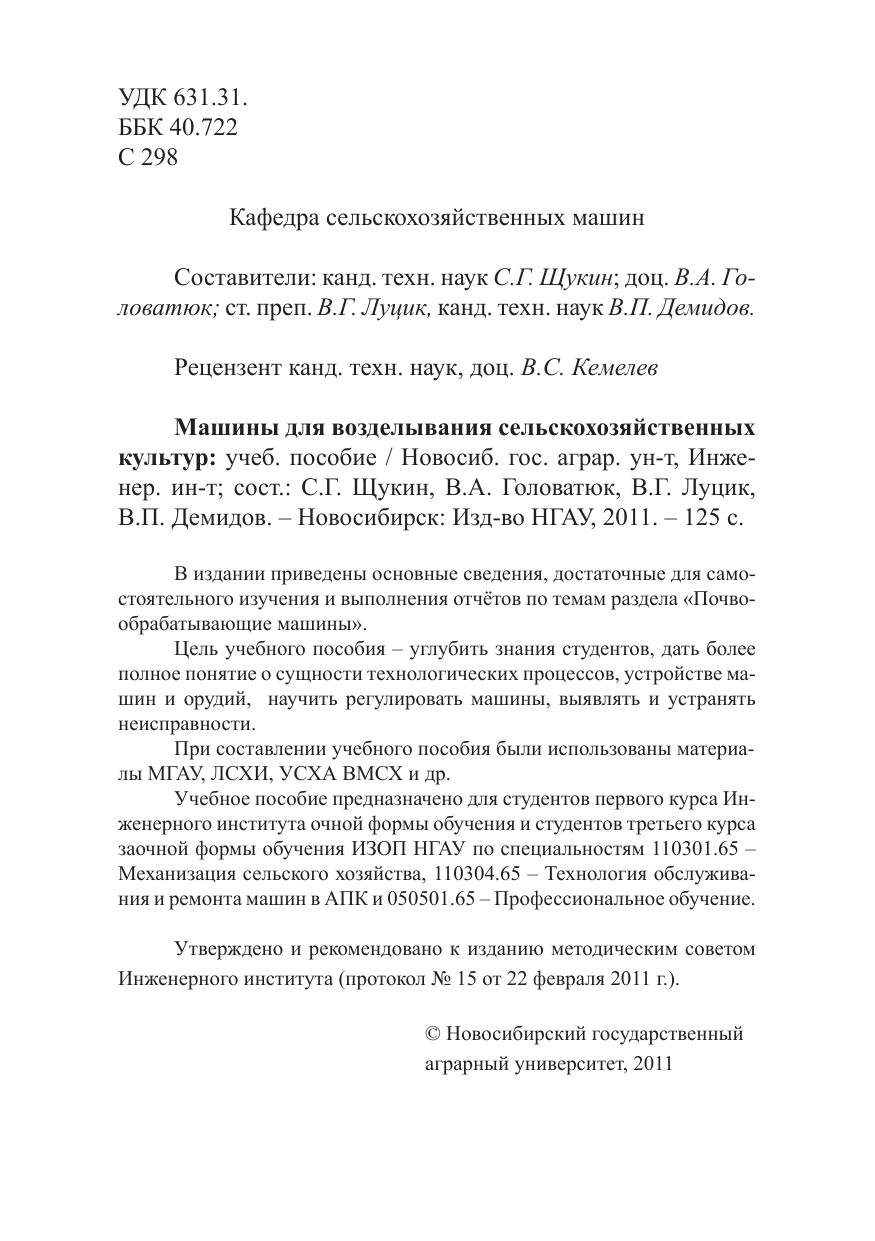 УДК 631.31.
ББК 40.722
С 298

Кафедра сельскохозяйственных машин

Составители: канд. техн. наук С.Г. Щукин; доц. В.А. Головатюк; ст. преп. В.Г. Луцик, канд. техн. наук В.П. Демидов.

Рецензент канд. техн. наук, доц. В.С. Кемелев

Машины для возделывания сельскохозяйственных культур: учеб. пособие / Новосиб. гос. аграр. ун-т, Инженер. ин-т; сост.: С.Г. Щукин, В.А. Головатюк, В.Г. Луцик, В.П. Демидов. – Новосибирск: Изд-во НГАУ, 2011. – 125 с.

В издании приведены основные сведения, достаточные для самостоятельного изучения и выполнения отчётов по темам раздела «Почвообрабатывающие машины».

Цель учебного пособия – углубить знания студентов, дать более полное понятие о сущности технологических процессов, устройстве машин и орудий, научить регулировать машины, выявлять и устранять неисправности.

При составлении учебного пособия были использованы материалы МГАУ, ЛСХИ, УСХА ВМСХ и др.

Учебное пособие предназначено для студентов первого курса Инженерного института очной формы обучения и студентов третьего курса заочной формы обучения ИЗОП НГАУ по специальностям 110301.65 – Механизация сельского хозяйства, 110304.65 – Технология обслуживания и ремонта машин в АПК и 050501.65 – Профессиональное обучение.

Утверждено и рекомендовано к изданию методическим советом Инженерного института (протокол № 15 от 22 февраля 2011 г.).

© Новосибирский государственный аграрный университет, 2011